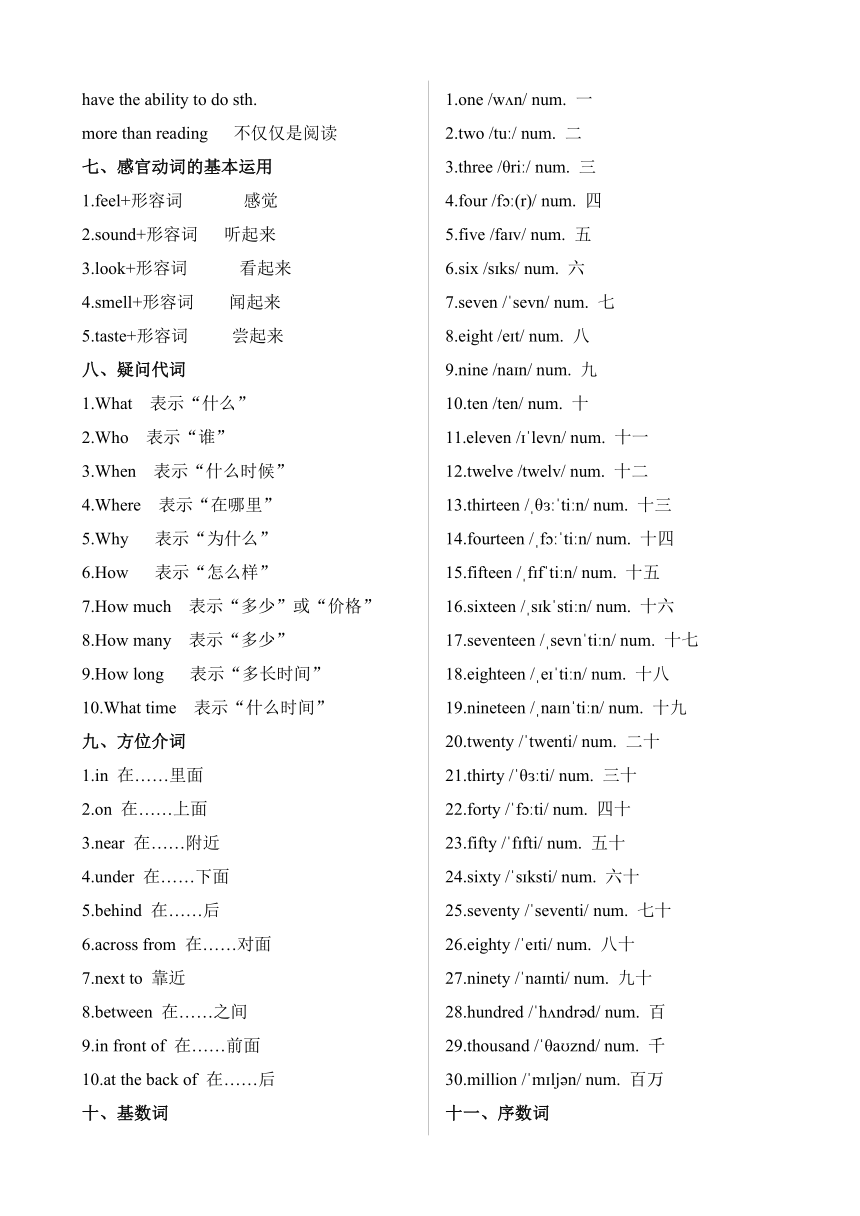 have the ability to do sth.

more than reading　不仅仅是阅读

七、感官动词的基本运用

1.feel+形容词　　感觉

2.sound+形容词　听起来

3.look+形容词　　看起来

4.smell+形容词　闻起来

5.taste+形容词　尝起来

八、疑问代词

1.What　表示“什么”

2.Who　表示“谁”

3.When　表示“什么时候”

4.Where　表示“在哪里”

5.Why　表示“为什么”

6.How　表示“怎么样”

7.How much　表示“多少”或“价格”

8.How many　表示“多少”

9.How long　表示“多长时间”

10.What time　表示“什么时间”

九、方位介词

1.in 在……里面

2.on 在……上面

3.near 在……附近

4.under 在……下面

5.behind 在……后

6.across from 在……对面

7.next to 靠近

8.between 在……之间

9.in front of 在……前面

10.at the back of 在……后

十、基数词

1.one /wʌn/ num. 一

2.two /tuː/ num. 二

3.three /θriː/ num. 三

4.four /fɔː(r)/ num. 四

5.five /faɪv/ num. 五

6.six /sɪks/ num. 六

7.seven /ˈsevn/ num. 七

8.eight /eɪt/ num. 八

9.nine /naɪn/ num. 九

10.ten /ten/ num. 十

11.eleven /ɪˈlevn/ num. 十一

12.twelve /twelv/ num. 十二

13.thirteen /ˌθɜːˈtiːn/ num. 十三

14.fourteen /ˌfɔːˈtiːn/ num. 十四

15.fifteen /ˌfɪfˈtiːn/ num. 十五

16.sixteen /ˌsɪkˈstiːn/ num. 十六

17.seventeen /ˌsevnˈtiːn/ num. 十七

18.eighteen /ˌeɪˈtiːn/ num. 十八

19.nineteen /ˌnaɪnˈtiːn/ num. 十九

20.twenty /ˈtwenti/ num. 二十

21.thirty /ˈθɜːti/ num. 三十

22.forty /ˈfɔːti/ num. 四十

23.fifty /ˈfɪfti/ num. 五十

24.sixty /ˈsɪksti/ num. 六十

25.seventy /ˈseventi/ num. 七十

26.eighty /ˈeɪti/ num. 八十

27.ninety /ˈnaɪnti/ num. 九十

28.hundred /ˈhʌndrəd/ num. 百

29.thousand /ˈθaʊznd/ num. 千

30.million /ˈmɪljən/ num. 百万

十一、序数词